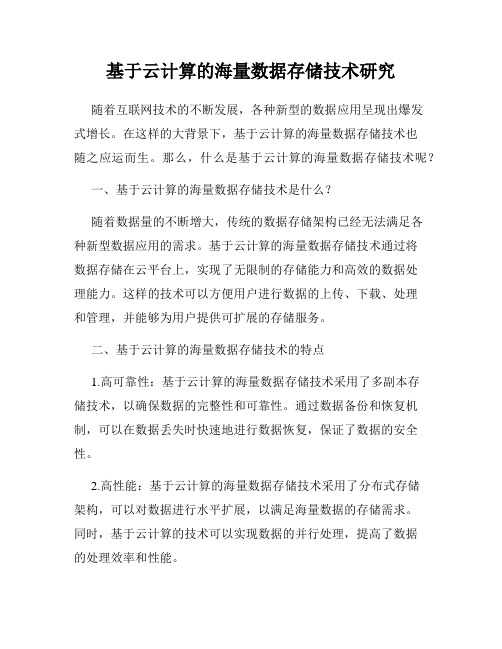 基于云计算的海量数据存储技术研究

随着互联网技术的不断发展，各种新型的数据应用呈现出爆发式增长。在这样的大背景下，基于云计算的海量数据存储技术也随之应运而生。那么，什么是基于云计算的海量数据存储技术呢？

一、基于云计算的海量数据存储技术是什么？

随着数据量的不断增大，传统的数据存储架构已经无法满足各种新型数据应用的需求。基于云计算的海量数据存储技术通过将数据存储在云平台上，实现了无限制的存储能力和高效的数据处理能力。这样的技术可以方便用户进行数据的上传、下载、处理和管理，并能够为用户提供可扩展的存储服务。

二、基于云计算的海量数据存储技术的特点

1.高可靠性：基于云计算的海量数据存储技术采用了多副本存储技术，以确保数据的完整性和可靠性。通过数据备份和恢复机制，可以在数据丢失时快速地进行数据恢复，保证了数据的安全性。

2.高性能：基于云计算的海量数据存储技术采用了分布式存储架构，可以对数据进行水平扩展，以满足海量数据的存储需求。同时，基于云计算的技术可以实现数据的并行处理，提高了数据的处理效率和性能。